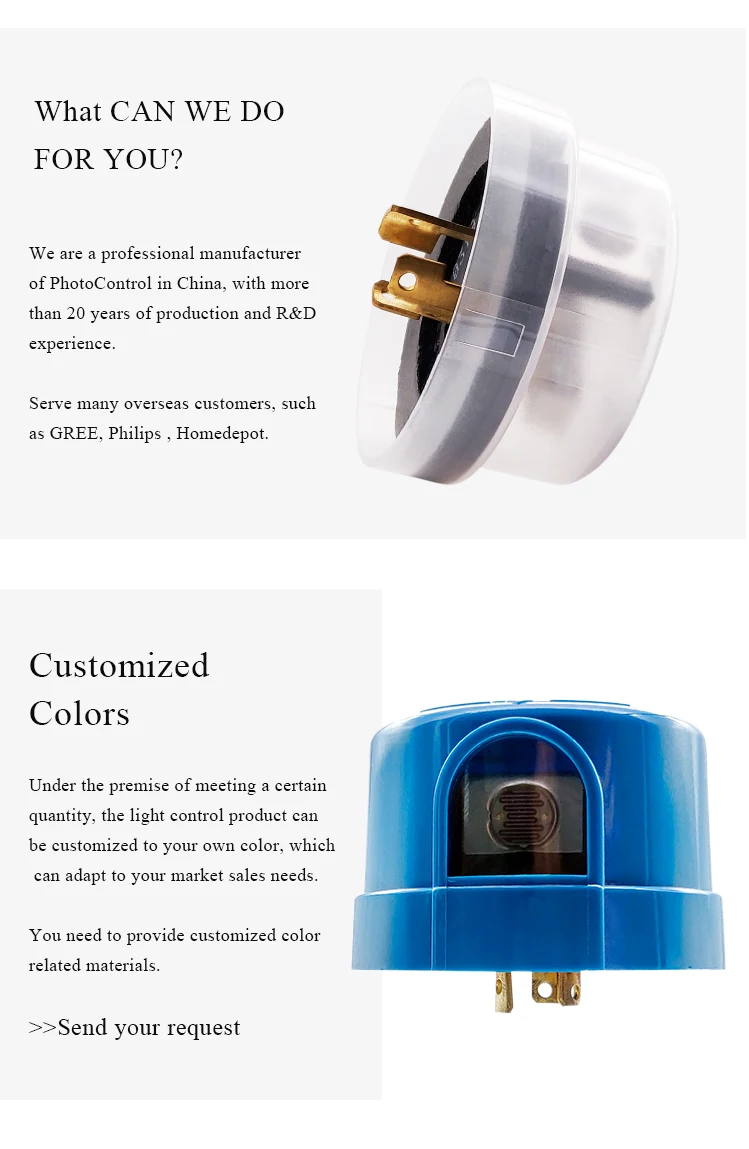 What CAN WE DO FOR YOU?

We are a professional manufacturer of PhotoControl in China, with more than 20 years of production and R&D experience.

Serve many overseas customers, such as GREE, Philips , Homedepot.

Customized Colors

Under the premise of meeting a certain quantity, the light control product can be customized to your own color, which can adapt to your market sales needs.

You need to provide customized color related materials.

>>Send your request